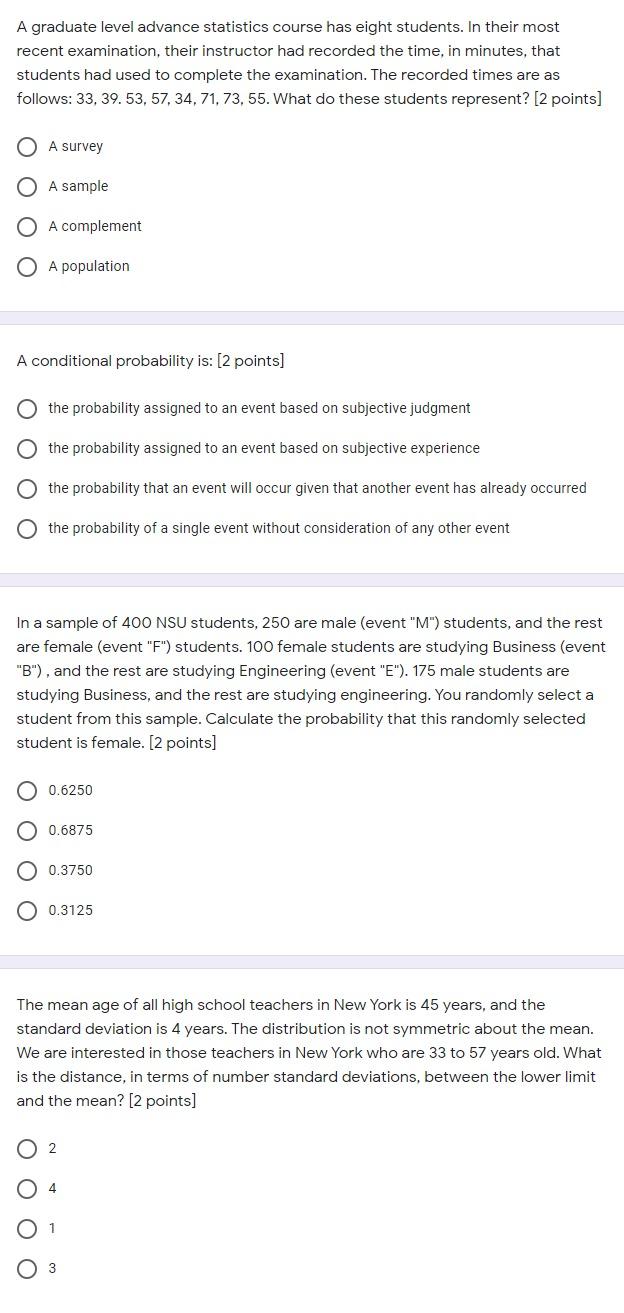 A graduate level advance statistics course has eight students. In their most recent examination, their instructor had recorded the time, in minutes, that students had used to complete the examination. The recorded times are as follows: 33, 39. 53, 57, 34, 71, 73, 55. What do these students represent? [2 points]

A survey

A sample

A complement

A population

A conditional probability is: [2 points]

the probability assigned to an event based on subjective judgment

the probability assigned to an event based on subjective experience

the probability that an event will occur given that another event has already occurred

the probability of a single event without consideration of any other event

In a sample of 400 NSU students, 250 are male (event "M") students, and the rest are female (event "F") students. 100 female students are studying Business (event "B") , and the rest are studying Engineering (event "E"). 175 male students are studying Business, and the rest are studying engineering. You randomly select a student from this sample. Calculate the probability that this randomly selected student is female. [2 points]

0.6250

0.6875

0.3750

0.3125

The mean age of all high school teachers in New York is 45 years, and the standard deviation is 4 years. The distribution is not symmetric about the mean. We are interested in those teachers in New York who are 33 to 57 years old. What is the distance, in terms of number standard deviations, between the lower limit and the mean? [2 points]

2

4

1

3